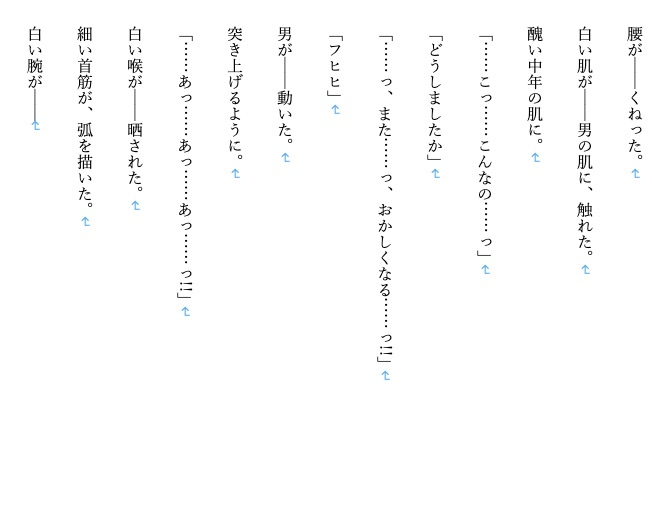 腰が――くねった。

白い肌が――男の肌に、触れた。

醜い中年の肌に。

「……こっ……こんなの……っ」

「どうしましたか」

「……っ、また……っ、おかしくなる……っ!!」

「フヒヒ」

男が――動いた。

突き上げるように。

「……あっ……あっ……あっ……っ!!」

白い喉が――晒された。

細い首筋が、弧を描いた。

白い腕が――